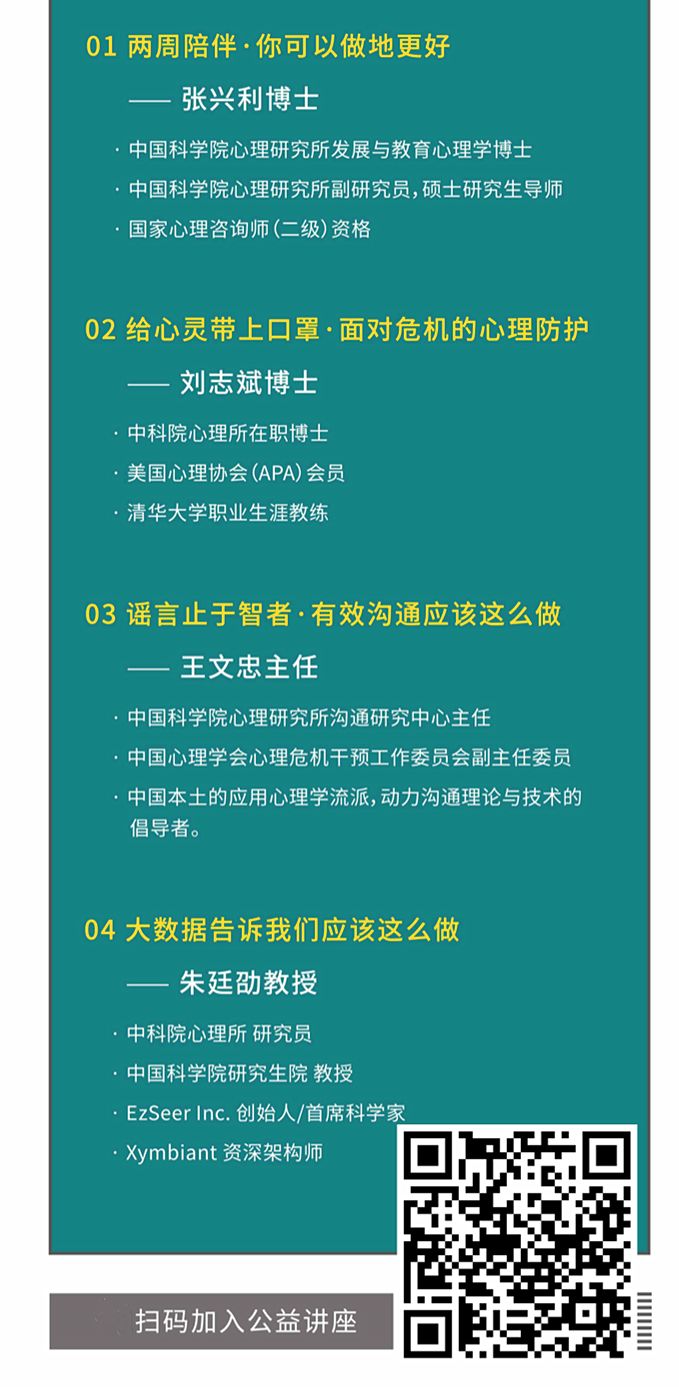 01 两周陪伴·你可以做地更好

—— 张兴利博士

· 中国科学院心理研究所发展与教育心理学博士

· 中国科学院心理研究所副研究员，硕士研究生导师

· 国家心理咨询师（二级）资格

02 给心灵带上口罩·面对危机的心理防护

—— 刘志斌博士

· 中科院心理所在职博士

· 美国心理协会（APA）会员

· 清华大学职业生涯教练

03 谣言止于智者·有效沟通应该这么做

—— 王文忠主任

· 中国科学院心理研究所沟通研究中心主任

· 中国心理学会心理危机干预工作委员会副主任委员

· 中国本土的应用心理学流派，动力沟通理论与技术的倡导者。

04 大数据告诉我们应该这么做

—— 朱廷劭教授

· 中科院心理所 研究员

· 中国科学院研究生院 教授

· EzSeer Inc. 创始人/首席科学家

· Xymbiant 资深架构师

扫码加入公益讲座